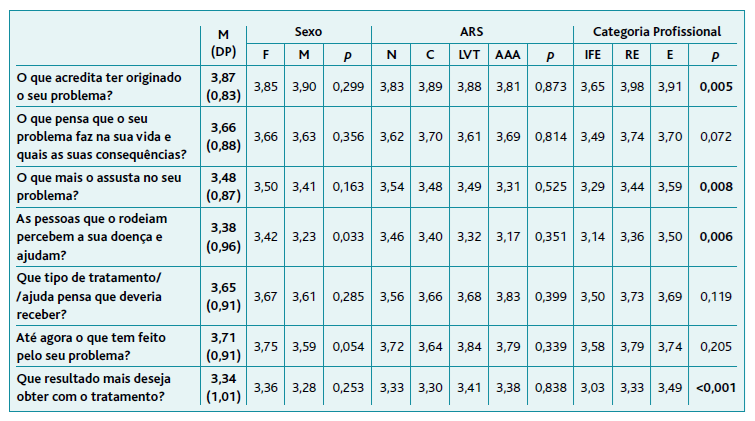 |  | M (DP) | Sexo |  |  | ARS |  |  |  |  | Categoria Profissional |  |  |  |
|---|---|---|---|---|---|---|---|---|---|---|---|---|---|
|  |  | F | M | p | N | C | LVT | AAA | p | IFE | RE | E | p |
| O que acredita ter originado o seu problema? | 3,87 (0,83) | 3,85 | 3,90 | 0,299 | 3,83 | 3,89 | 3,88 | 3,81 | 0,873 | 3,65 | 3,98 | 3,91 | 0,005 |
| O que pensa que o seu problema faz na sua vida e quais as suas consequências? | 3,66 (0,88) | 3,66 | 3,63 | 0,356 | 3,62 | 3,70 | 3,61 | 3,69 | 0,814 | 3,49 | 3,74 | 3,70 | 0,072 |
| O que mais o assusta no seu problema? | 3,48 (0,87) | 3,50 | 3,41 | 0,163 | 3,54 | 3,48 | 3,49 | 3,31 | 0,525 | 3,29 | 3,44 | 3,59 | 0,008 |
| As pessoas que o rodeiam percebem a sua doença e ajudam? | 3,38 (0,96) | 3,42 | 3,23 | 0,033 | 3,46 | 3,40 | 3,32 | 3,17 | 0,351 | 3,14 | 3,36 | 3,50 | 0,006 |
| Que tipo de tratamento/ /ajuda pensa que deveria receber? | 3,65 (0,91) | 3,67 | 3,61 | 0,285 | 3,56 | 3,66 | 3,68 | 3,83 | 0,399 | 3,50 | 3,73 | 3,69 | 0,119 |
| Até agora o que tem feito pelo seu problema? | 3,71 (0,91) | 3,75 | 3,59 | 0,054 | 3,72 | 3,64 | 3,84 | 3,79 | 0,339 | 3,58 | 3,79 | 3,74 | 0,205 |
| Que resultado mais deseja obter com o tratamento? | 3,34 (1,01) | 3,36 | 3,28 | 0,253 | 3,33 | 3,30 | 3,41 | 3,38 | 0,838 | 3,03 | 3,33 | 3,49 | <0,001 |